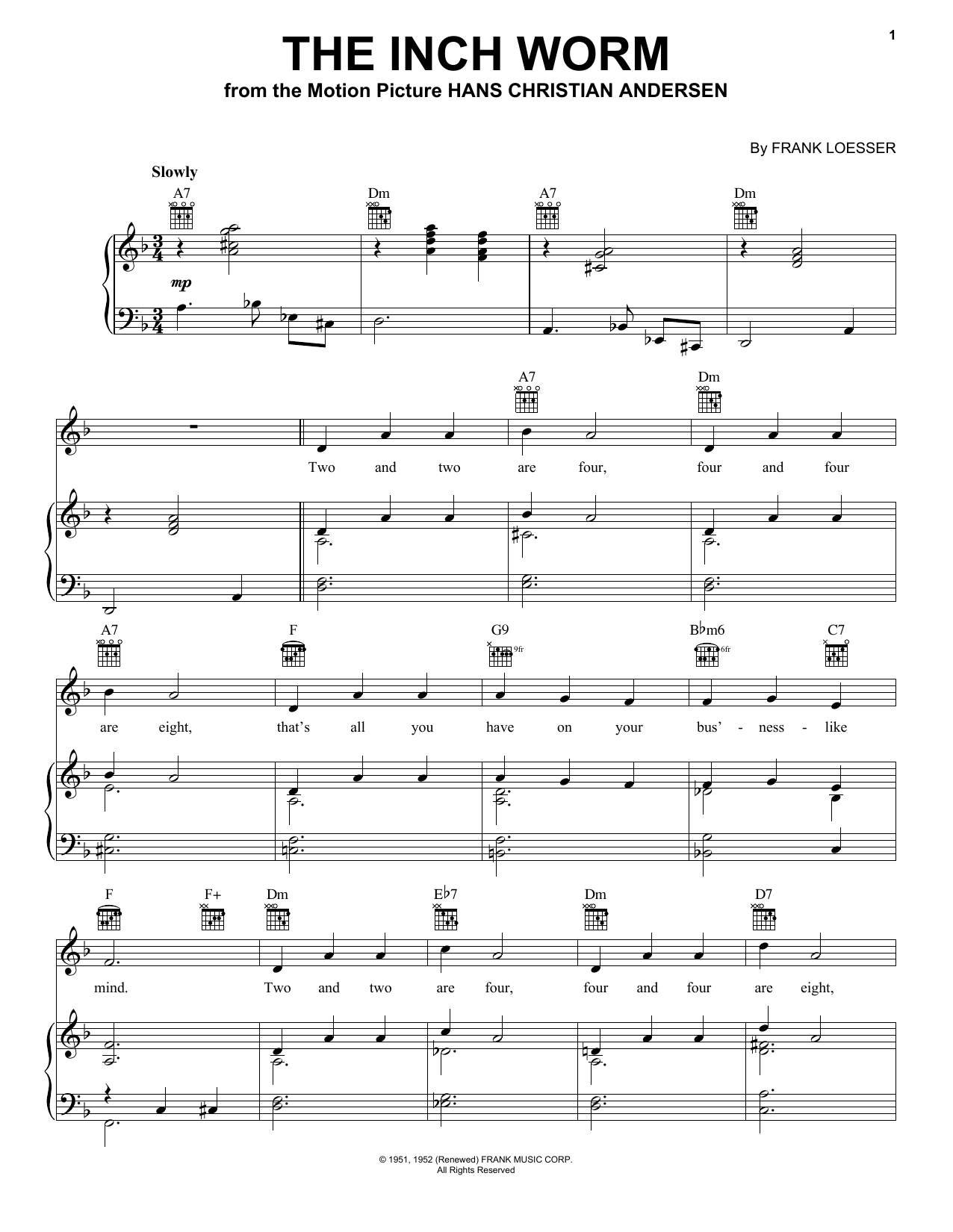 1

THE INCH WORM
from the Motion Picture HANS CHRISTIAN ANDERSEN

By FRANK LOESSER

Slowly

A7 Dm A7 Dm

mp

A7 Dm

Two and two are four, four and four

A7 F G9 B♭m6 C7

9fr 6fr

are eight, that's all you have on your bus' - ness - like

F F+ Dm E♭7 Dm D7

mind. Two and two are four, four and four are eight,

© 1951, 1952 (Renewed) FRANK MUSIC CORP.
All Rights Reserved